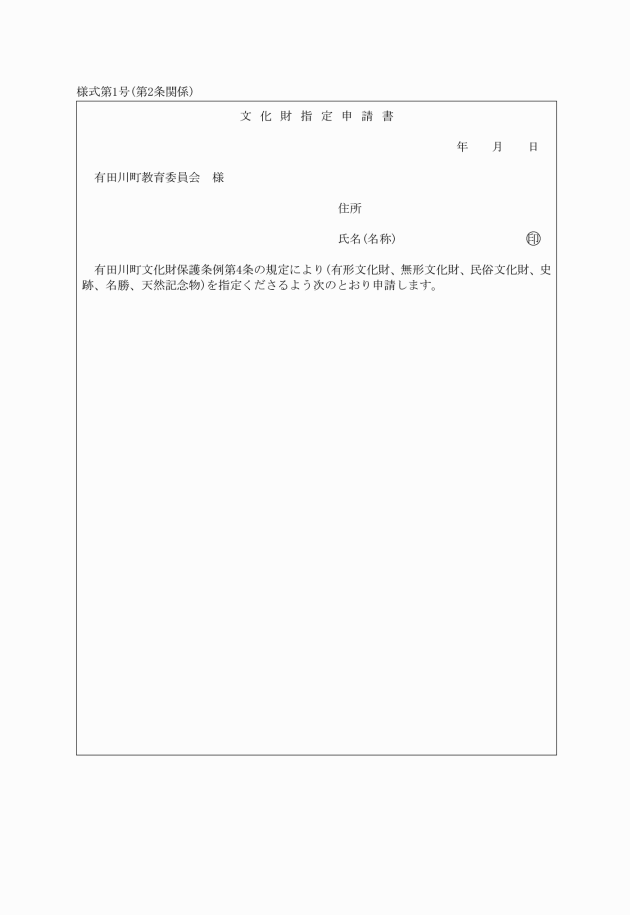 様式第1号(第2条関係)

文化財指定申請書

年　月　日

有田川町教育委員会　様

住所

氏名(名称)　㊞

有田川町文化財保護条例第4条の規定により(有形文化財、無形文化財、民俗文化財、史跡、名勝、天然記念物)を指定くださるよう次のとおり申請します。